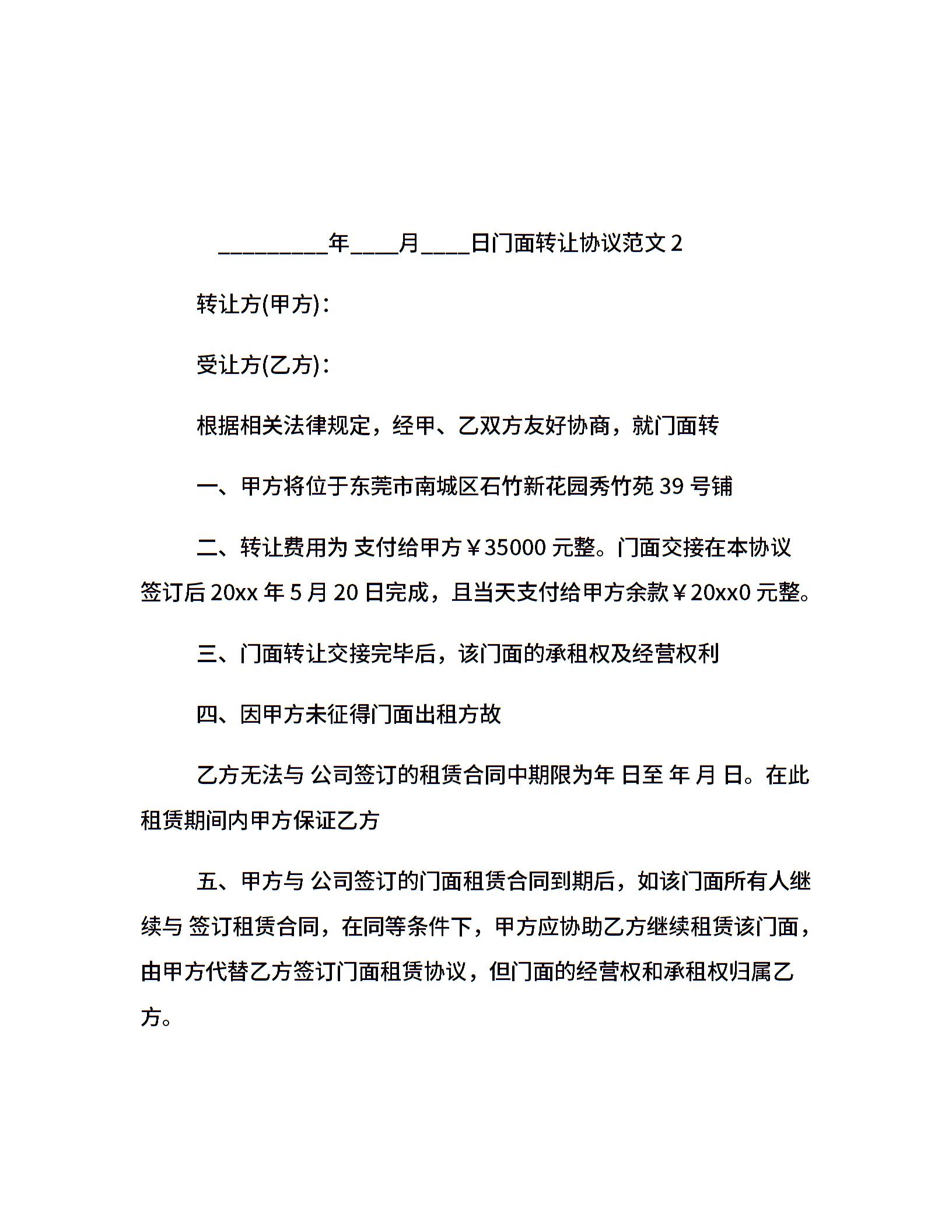 __________年____月____日门面转让协议范文 2

转让方(甲方)：

受让方(乙方)：

根据相关法律规定，经甲、乙双方友好协商，就门面转

一、甲方将位于东莞市南城区石竹新花园秀竹苑 39 号铺

二、转让费用为 支付给甲方￥35000 元整。门面交接在本协议签订后 20xx 年 5 月 20 日完成，且当天支付给甲方余款￥20xx0 元整。

三、门面转让交接完毕后，该门面的承租权及经营权利

四、因甲方未征得门面出租方故

乙方无法与 公司签订的租赁合同中期限为年 日至 年 月 日。在此租赁期间内甲方保证乙方

五、甲方与 公司签订的门面租赁合同到期后，如该门面所有人继续与 签订租赁合同，在同等条件下，甲方应协助乙方继续租赁该门面，由甲方代替乙方签订门面租赁协议，但门面的经营权和承租权归属乙方。